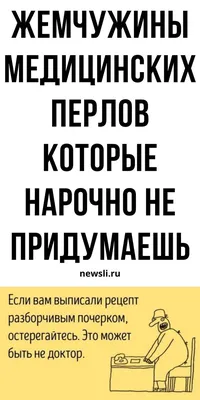 ЖЕМЧУЖИНЫ МЕДИЦИНСКИХ ПЕРЛОВ КОТОРЫЕ НАРОЧНО НЕ ПРИДУМАЕШЬ

newsli.ru

Если вам выписали рецепт разборчивым почерком, остерегайтесь. Это может быть не доктор.